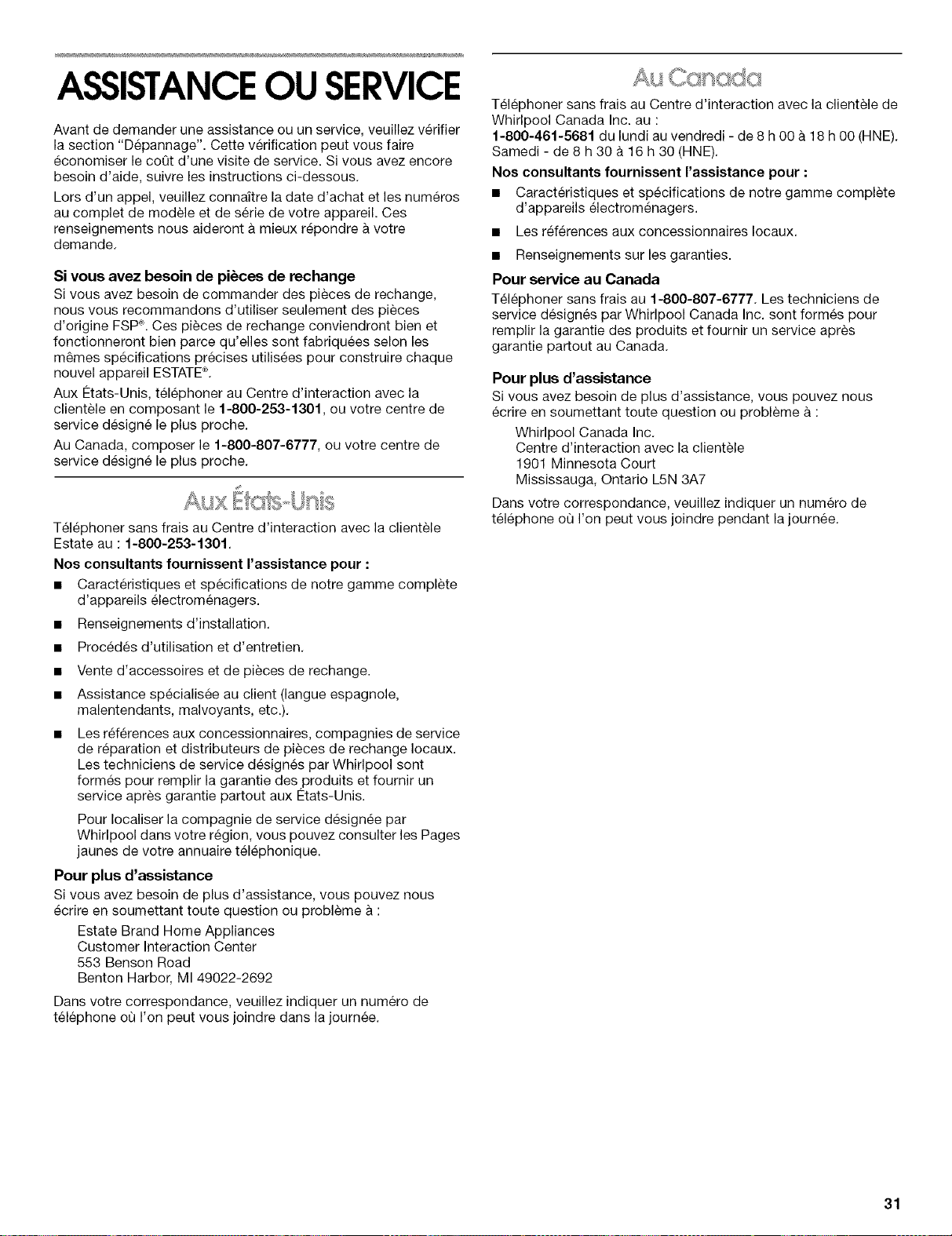 ASSISTANCE OU SERVICE

Avant de demander une assistance ou un service, veuillez vérifier la section "Dépannage". Cette vérification peut vous faire économiser le coût d'une visite de service. Si vous avez encore besoin d'aide, suivre les instructions ci-dessous.

Lors d'un appel, veuillez connaître la date d'achat et les numéros au complet de modèle et de série de votre appareil. Ces renseignements nous aideront à mieux répondre à votre demande.

Si vous avez besoin de pièces de rechange

Si vous avez besoin de commander des pièces de rechange, nous vous recommandons d'utiliser seulement des pièces d'origine FSP®. Ces pièces de rechange conviendront bien et fonctionneront bien parce qu'elles sont fabriquées selon les mêmes spécifications précises utilisées pour construire chaque nouvel appareil ESTATE®.

Aux États-Unis, téléphoner au Centre d'interaction avec la clientèle en composant le 1-800-253-1301, ou votre centre de service désigné le plus proche.

Au Canada, composer le 1-800-807-6777, ou votre centre de service désigné le plus proche.

Aux États-Unis

Téléphoner sans frais au Centre d'interaction avec la clientèle Estate au : 1-800-253-1301.

Nos consultants fournissent l'assistance pour :

■ Caractéristiques et spécifications de notre gamme complète d'appareils électroménagers.

■ Renseignements d'installation.

■ Procédés d'utilisation et d'entretien.

■ Vente d'accessoires et de pièces de rechange.

■ Assistance spécialisée au client (langue espagnole, malentendants, malvoyants, etc.).

■ Les références aux concessionnaires, compagnies de service de réparation et distributeurs de pièces de rechange locaux. Les techniciens de service désignés par Whirlpool sont formés pour remplir la garantie des produits et fournir un service après garantie partout aux États-Unis.

Pour localiser la compagnie de service désignée par Whirlpool dans votre région, vous pouvez consulter les Pages jaunes de votre annuaire téléphonique.

Pour plus d'assistance

Si vous avez besoin de plus d'assistance, vous pouvez nous écrire en soumettant toute question ou problème à :

Estate Brand Home Appliances
Customer Interaction Center
553 Benson Road
Benton Harbor, MI 49022-2692

Dans votre correspondance, veuillez indiquer un numéro de téléphone où l'on peut vous joindre dans la journée.

Au Canada

Téléphoner sans frais au Centre d'interaction avec la clientèle de Whirlpool Canada Inc. au :
1-800-461-5681 du lundi au vendredi - de 8 h 00 à 18 h 00 (HNE). Samedi - de 8 h 30 à 16 h 30 (HNE).

Nos consultants fournissent l'assistance pour :

■ Caractéristiques et spécifications de notre gamme complète d'appareils électroménagers.

■ Les références aux concessionnaires locaux.

■ Renseignements sur les garanties.

Pour service au Canada

Téléphoner sans frais au 1-800-807-6777. Les techniciens de service désignés par Whirlpool Canada Inc. sont formés pour remplir la garantie des produits et fournir un service après garantie partout au Canada.

Pour plus d'assistance

Si vous avez besoin de plus d'assistance, vous pouvez nous écrire en soumettant toute question ou problème à :

Whirlpool Canada Inc.
Centre d'interaction avec la clientèle
1901 Minnesota Court
Mississauga, Ontario L5N 3A7

Dans votre correspondance, veuillez indiquer un numéro de téléphone où l'on peut vous joindre pendant la journée.

31